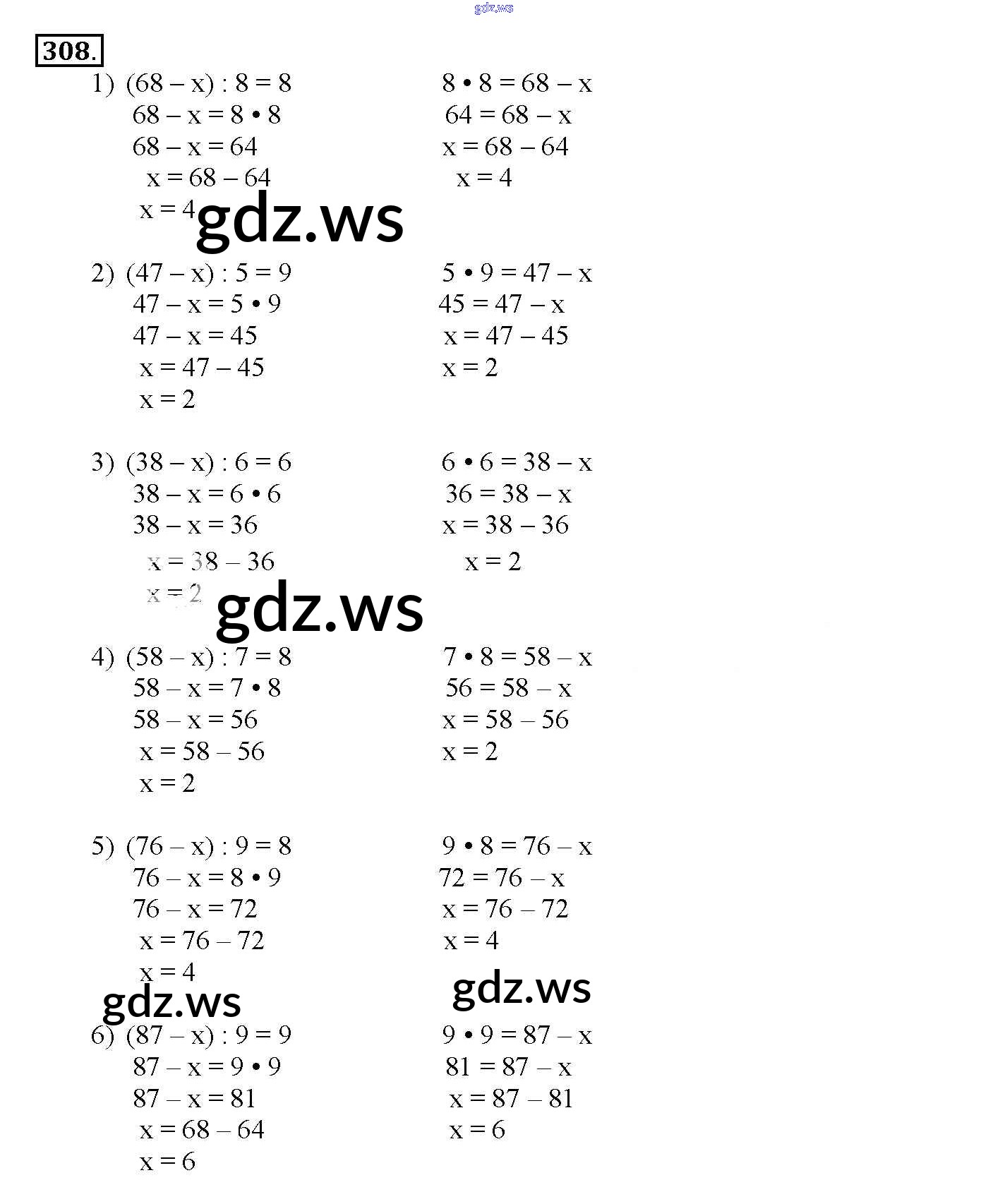 gdz.ws

308.

1) $(68 - x) : 8 = 8$
$68 - x = 8 \cdot 8$
$68 - x = 64$
$x = 68 - 64$
$x = 4$

$8 \cdot 8 = 68 - x$
$64 = 68 - x$
$x = 68 - 64$
$x = 4$

gdz.ws

2) $(47 - x) : 5 = 9$
$47 - x = 5 \cdot 9$
$47 - x = 45$
$x = 47 - 45$
$x = 2$

$5 \cdot 9 = 47 - x$
$45 = 47 - x$
$x = 47 - 45$
$x = 2$

3) $(38 - x) : 6 = 6$
$38 - x = 6 \cdot 6$
$38 - x = 36$
$x = 38 - 36$
$x = 2$

$6 \cdot 6 = 38 - x$
$36 = 38 - x$
$x = 38 - 36$
$x = 2$

gdz.ws

4) $(58 - x) : 7 = 8$
$58 - x = 7 \cdot 8$
$58 - x = 56$
$x = 58 - 56$
$x = 2$

$7 \cdot 8 = 58 - x$
$56 = 58 - x$
$x = 58 - 56$
$x = 2$

5) $(76 - x) : 9 = 8$
$76 - x = 8 \cdot 9$
$76 - x = 72$
$x = 76 - 72$
$x = 4$

$9 \cdot 8 = 76 - x$
$72 = 76 - x$
$x = 76 - 72$
$x = 4$

gdz.ws

gdz.ws

6) $(87 - x) : 9 = 9$
$87 - x = 9 \cdot 9$
$87 - x = 81$
$x = 68 - 64$
$x = 6$

$9 \cdot 9 = 87 - x$
$81 = 87 - x$
$x = 87 - 81$
$x = 6$